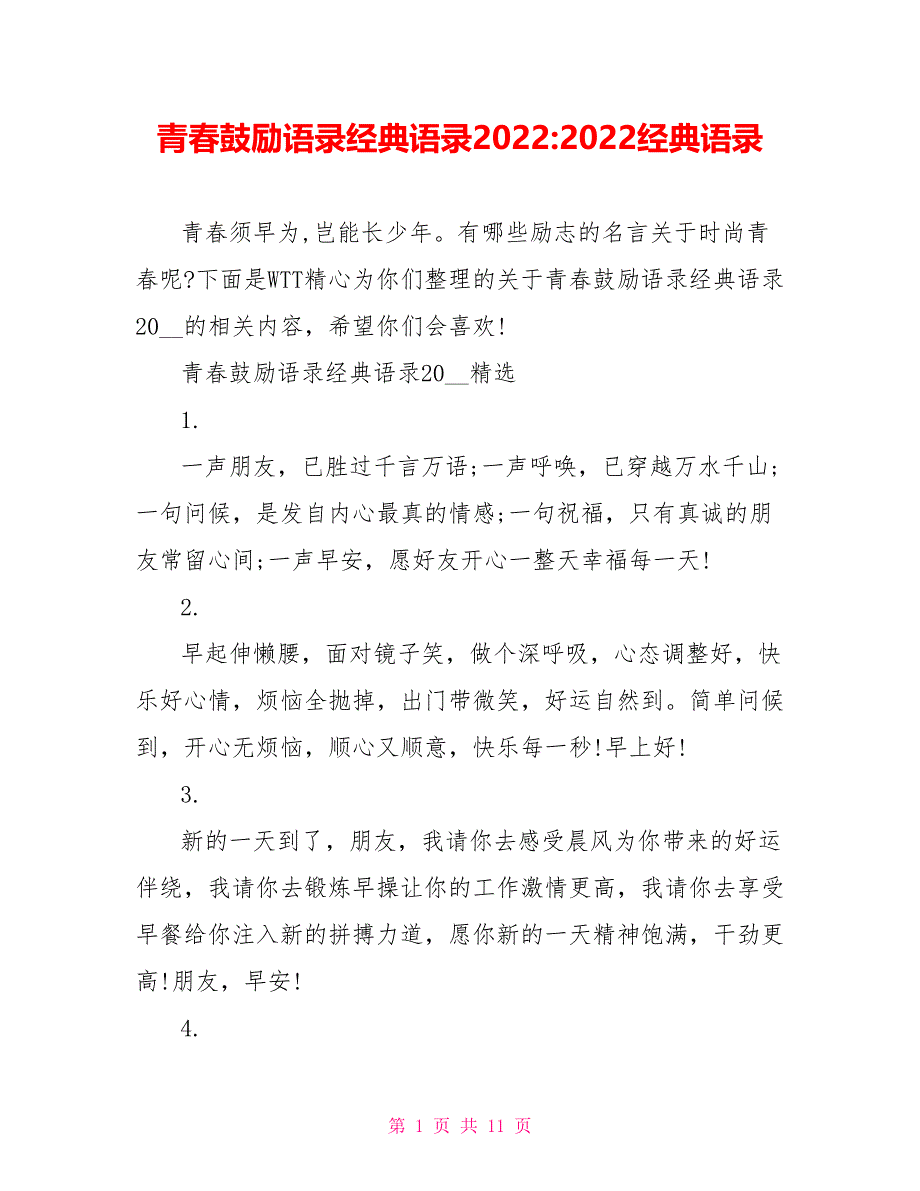 青春鼓励语录经典语录2022:2022经典语录

青春须早为,岂能长少年。有哪些励志的名言关于时尚青春呢?下面是WTT精心为你们整理的关于青春鼓励语录经典语录20__的相关内容，希望你们会喜欢!

青春鼓励语录经典语录20__精选

1.

一声朋友，已胜过千言万语;一声呼唤，已穿越万水千山;一句问候，是发自内心最真的情感;一句祝福，只有真诚的朋友常留心间;一声早安，愿好友开心一整天幸福每一天!

2.

早起伸懒腰，面对镜子笑，做个深呼吸，心态调整好，快乐好心情，烦恼全抛掉，出门带微笑，好运自然到。简单问候到，开心无烦恼，顺心又顺意，快乐每一秒!早上好!

3.

新的一天到了，朋友，我请你去感受晨风为你带来的好运伴绕，我请你去锻炼早操让你的工作激情更高，我请你去享受早餐给你注入新的拼搏力道，愿你新的一天精神饱满，干劲更高!朋友，早安!

4.

第 1 页 共 11 页